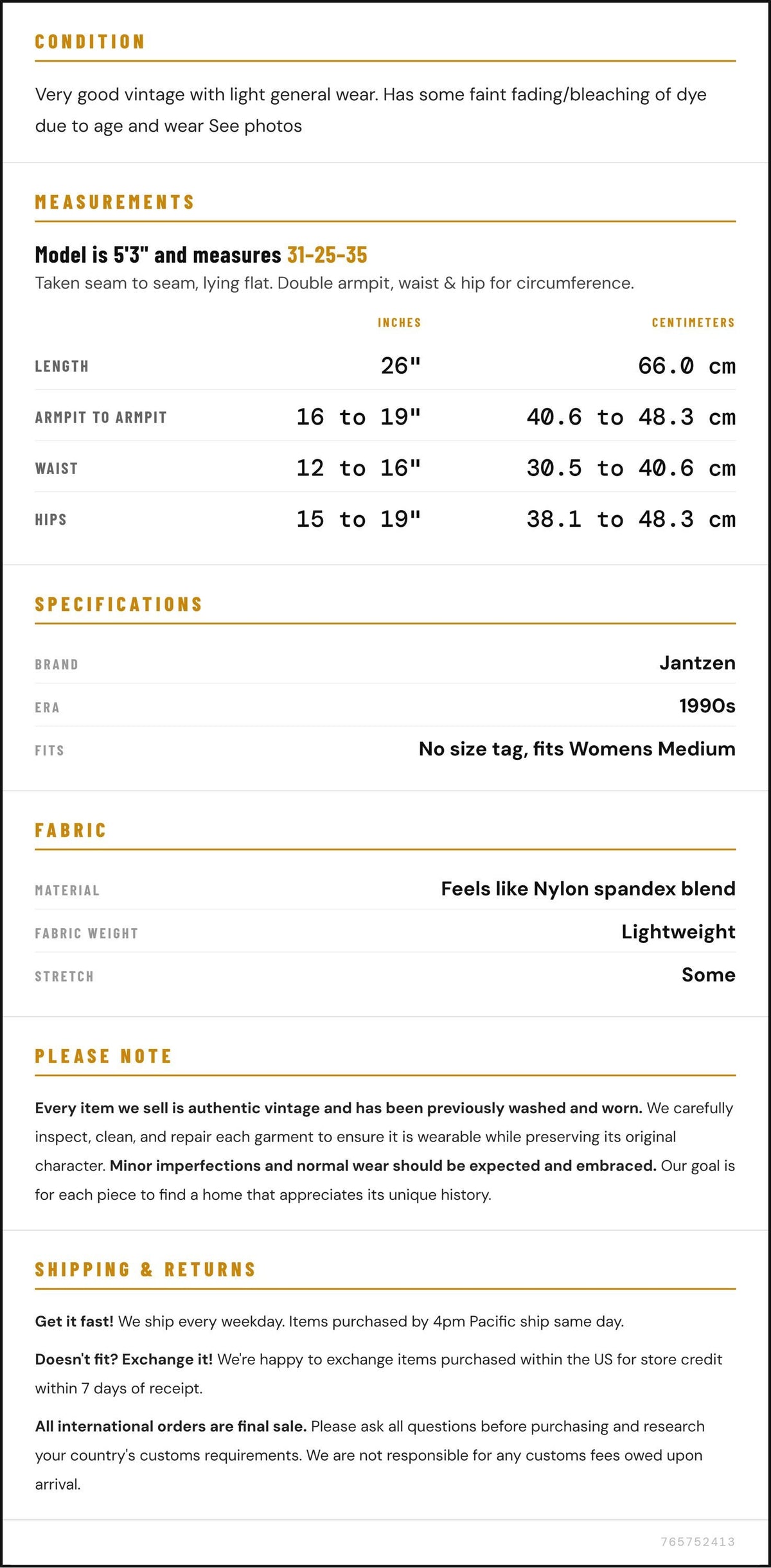 CONDITION

Very good vintage with light general wear. Has some faint fading/bleaching of dye due to age and wear See photos

MEASUREMENTS

Model is 5'3" and measures 31-25-35

Taken seam to seam, lying flat. Double armpit, waist & hip for circumference.

|  | INCHES | CENTIMETERS |
|---|---|---|
| LENGTH | 26" | 66.0 cm |
| ARMPIT TO ARMPIT | 16 to 19" | 40.6 to 48.3 cm |
| WAIST | 12 to 16" | 30.5 to 40.6 cm |
| HIPS | 15 to 19" | 38.1 to 48.3 cm |

SPECIFICATIONS

BRAND
Jantzen

ERA
1990s

FITS
No size tag, fits Womens Medium

FABRIC

MATERIAL
Feels like Nylon spandex blend

FABRIC WEIGHT
Lightweight

STRETCH
Some

PLEASE NOTE

Every item we sell is authentic vintage and has been previously washed and worn. We carefully inspect, clean, and repair each garment to ensure it is wearable while preserving its original character. Minor imperfections and normal wear should be expected and embraced. Our goal is for each piece to find a home that appreciates its unique history.

SHIPPING & RETURNS

Get it fast! We ship every weekday. Items purchased by 4pm Pacific ship same day.

Doesn't fit? Exchange it! We're happy to exchange items purchased within the US for store credit within 7 days of receipt.

All international orders are final sale. Please ask all questions before purchasing and research your country's customs requirements. We are not responsible for any customs fees owed upon arrival.

765752413